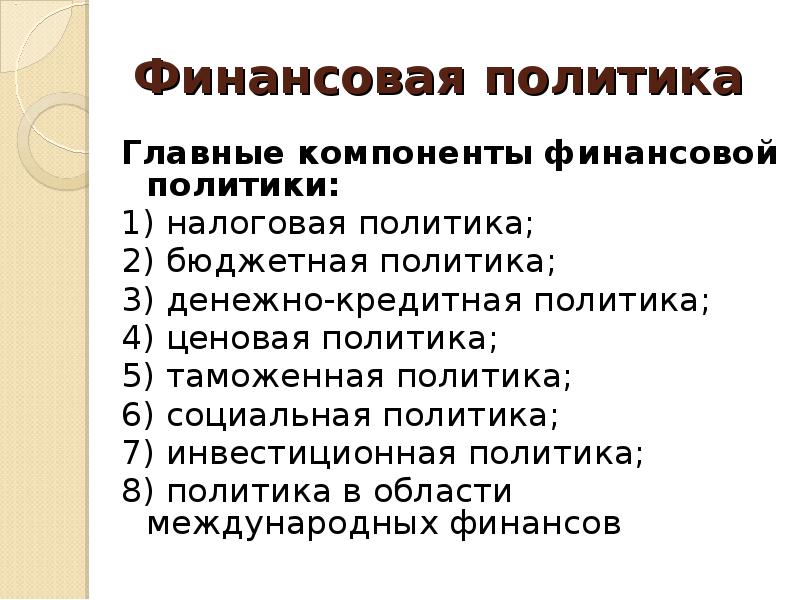 Финансовая политика

Главные компоненты финансовой политики:

1) налоговая политика;
2) бюджетная политика;
3) денежно-кредитная политика;
4) ценовая политика;
5) таможенная политика;
6) социальная политика;
7) инвестиционная политика;
8) политика в области международных финансов